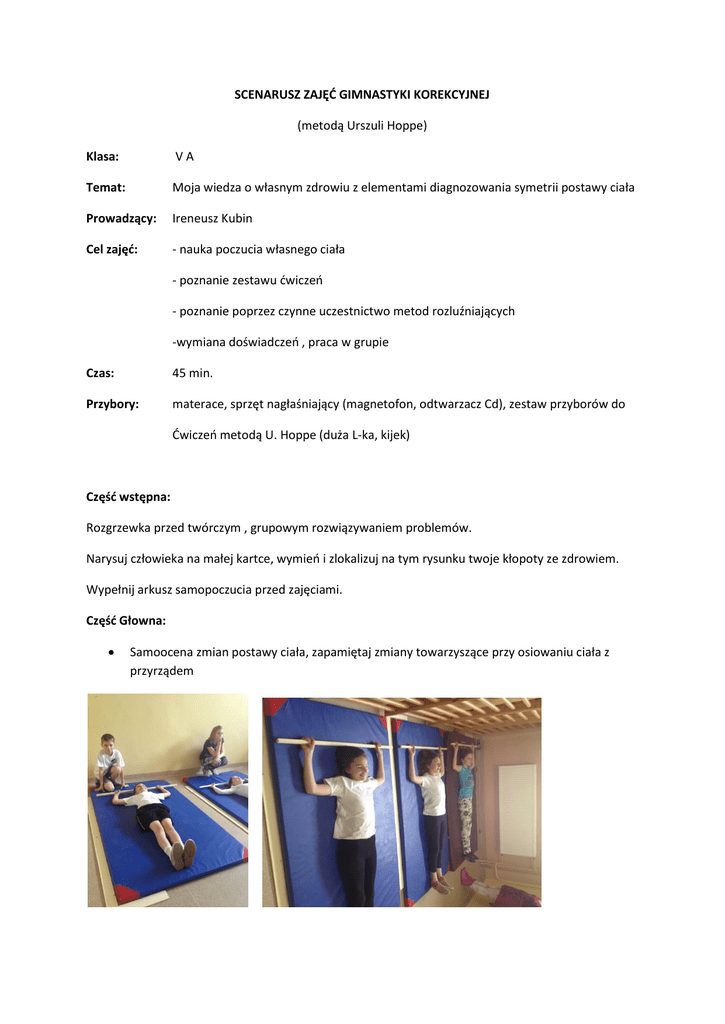 SCENARUSZ ZAJĘĆ GIMNASTYKI KOREKCYJNEJ

(metodą Urszuli Hoppe)

Klasa: V A

Temat: Moja wiedza o własnym zdrowiu z elementami diagnozowania symetrii postawy ciała

Prowadzący: Ireneusz Kubin

Cel zajęć: - nauka poczucia własnego ciała

- poznanie zestawu ćwiczeń

- poznanie poprzez czynne uczestnictwo metod rozluźniających

-wymiana doświadczeń , praca w grupie

Czas: 45 min.

Przybory: materace, sprzęt nagłaśniający (magnetofon, odtwarzacz Cd), zestaw przyborów do Ćwiczeń metodą U. Hoppe (duża L-ka, kijek)

Część wstępna:

Rozgrzewka przed twórczym , grupowym rozwiązywaniem problemów.

Narysuj człowieka na małej kartce, wymień i zlokalizuj na tym rysunku twoje kłopoty ze zdrowiem.

Wypełnij arkusz samopoczucia przed zajęciami.

Część Głowna:

• Samoocena zmian postawy ciała, zapamiętaj zmiany towarzyszące przy osiowaniu ciała z przyrządem